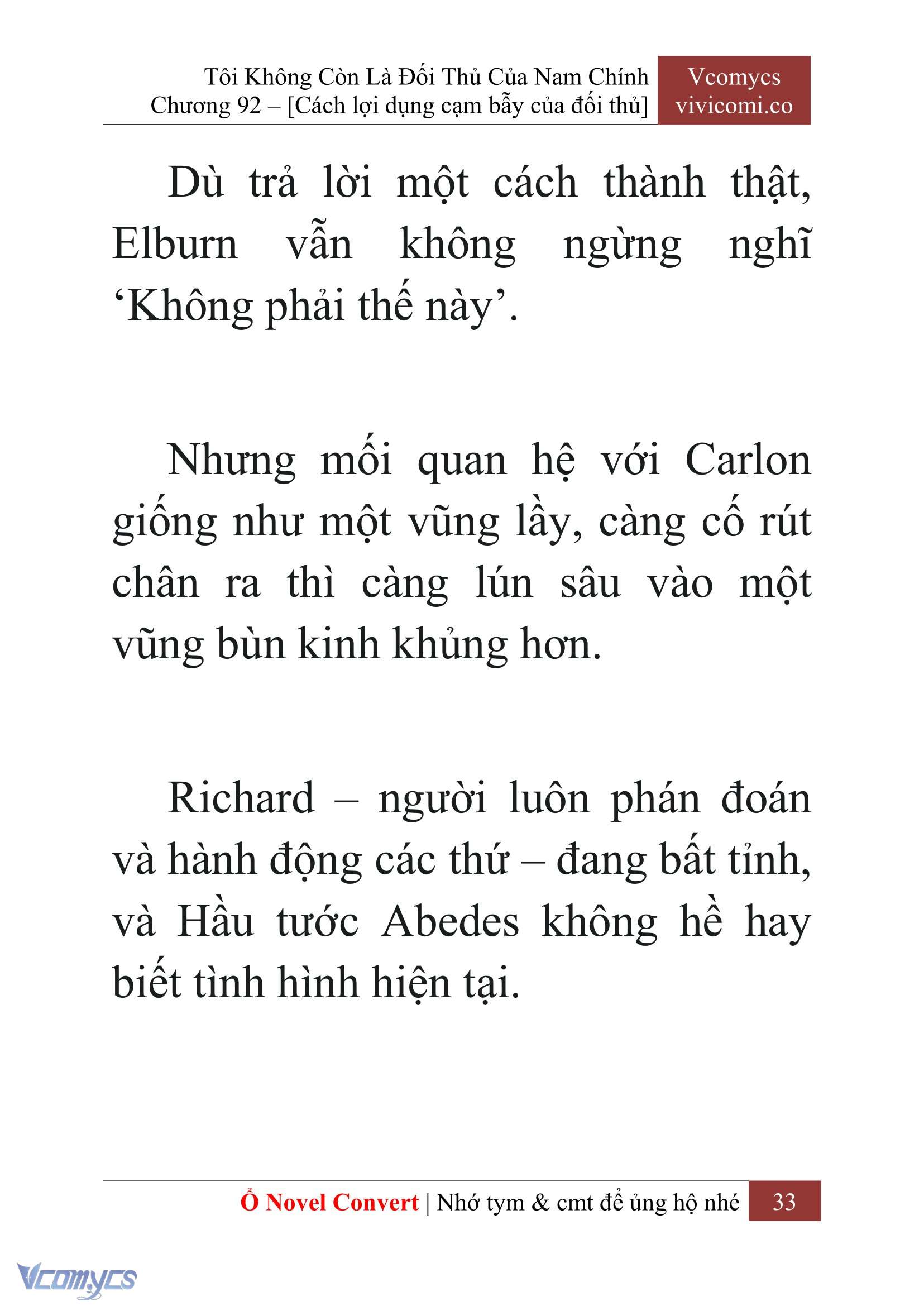 Tôi Không Còn Là Đối Thủ Của Nam Chính
Chương 92 – [Cách lợi dụng cạm bẫy của đối thủ]

Vcomycs
vivicomi.co

Dù trả lời một cách thành thật, Elburn vẫn không ngừng nghĩ ‘Không phải thế này’.

Nhưng mối quan hệ với Carlon giống như một vũng lầy, càng cố rút chân ra thì càng lún sâu vào một vũng bùn kinh khủng hơn.

Richard – người luôn phán đoán và hành động các thứ – đang bất tỉnh, và Hầu tước Abedes không hề hay biết tình hình hiện tại.

Ổ Novel Convert | Nhớ tym & cmt để ủng hộ nhé 33

Vcomycs